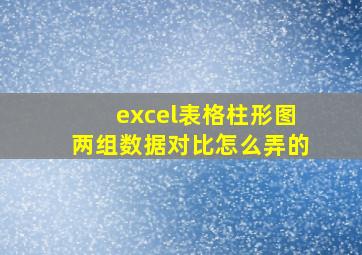 excel表格柱形图
两组数据对比怎么弄的